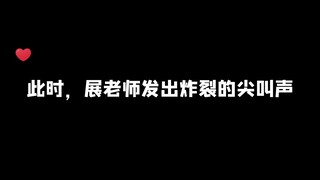 此时，展老师发出炸裂的尖叫声